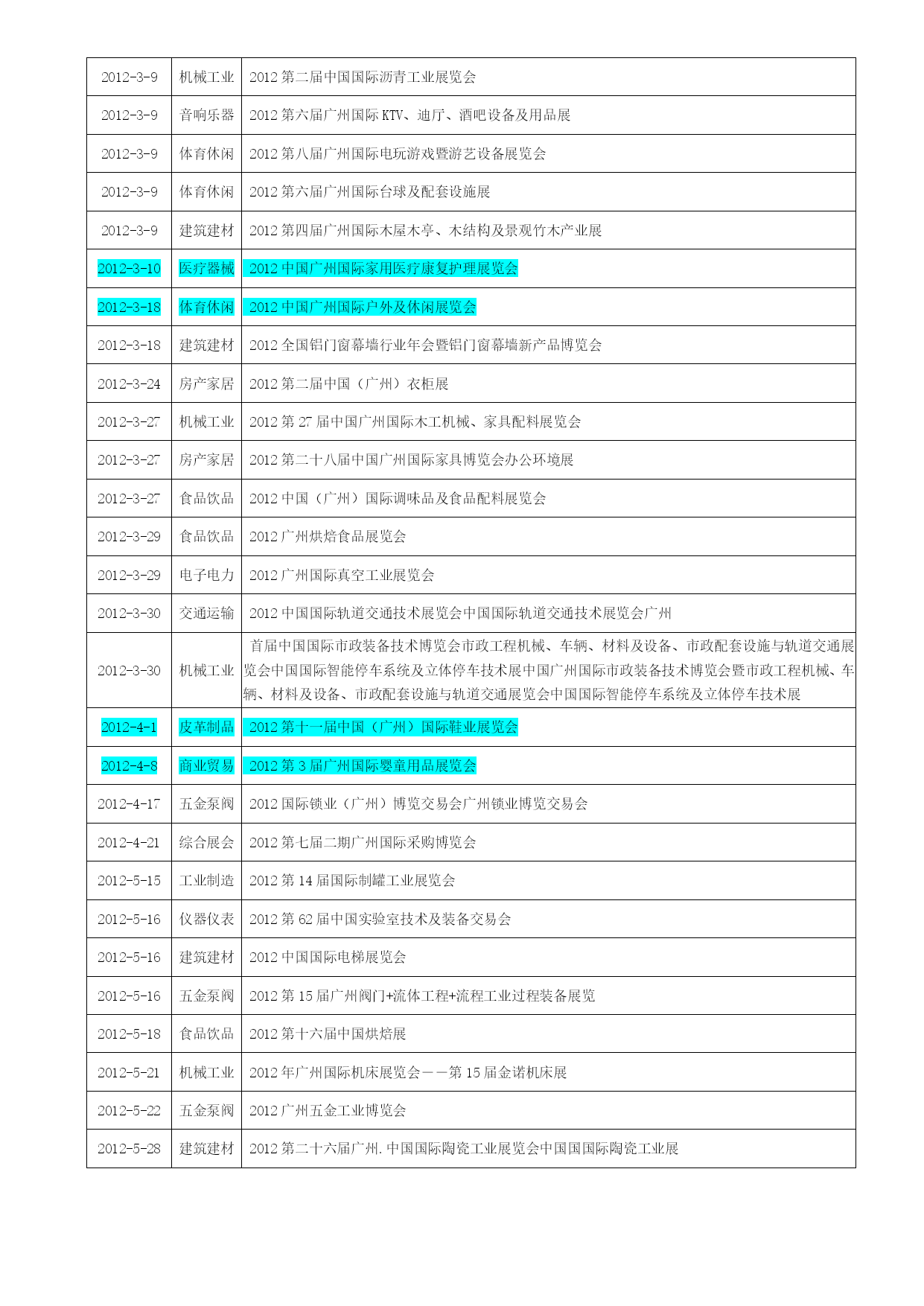 | 2012-3-9 | 机械工业 | 2012 第二届中国国际沥青工业展览会 |
|---|---|---|
| 2012-3-9 | 音响乐器 | 2012 第六届广州国际 KTV、迪厅、酒吧设备及用品展 |
| 2012-3-9 | 体育休闲 | 2012 第八届广州国际电玩游戏暨游艺设备展览会 |
| 2012-3-9 | 体育休闲 | 2012 第六届广州国际台球及配套设施展 |
| 2012-3-9 | 建筑建材 | 2012 第四届广州国际木屋木亭、木结构及景观竹木产业展 |
| 2012-3-10 | 医疗器械 | 2012 中国广州国际家用医疗康复护理展览会 |
| 2012-3-18 | 体育休闲 | 2012 中国广州国际户外及休闲展览会 |
| 2012-3-18 | 建筑建材 | 2012 全国铝门窗幕墙行业年会暨铝门窗幕墙新产品博览会 |
| 2012-3-24 | 房产家居 | 2012 第二届中国（广州）衣柜展 |
| 2012-3-27 | 机械工业 | 2012 第 27 届中国广州国际木工机械、家具配料展览会 |
| 2012-3-27 | 房产家居 | 2012 第二十八届中国广州国际家具博览会办公环境展 |
| 2012-3-27 | 食品饮品 | 2012 中国（广州）国际调味品及食品配料展览会 |
| 2012-3-29 | 食品饮品 | 2012 广州烘焙食品展览会 |
| 2012-3-29 | 电子电力 | 2012 广州国际真空工业展览会 |
| 2012-3-30 | 交通运输 | 2012 中国国际轨道交通技术展览会中国国际轨道交通技术展览会广州 |
| 2012-3-30 | 机械工业 | 首届中国国际市政装备技术博览会市政工程机械、车辆、材料及设备、市政配套设施与轨道交通展览会中国国际智能停车系统及立体停车技术展中国广州国际市政装备技术博览会暨市政工程机械、车辆、材料及设备、市政配套设施与轨道交通展览会中国国际智能停车系统及立体停车技术展 |
| 2012-4-1 | 皮革制品 | 2012 第十一届中国（广州）国际鞋业展览会 |
| 2012-4-8 | 商业贸易 | 2012 第 3 届广州国际婴童用品展览会 |
| 2012-4-17 | 五金泵阀 | 2012 国际锁业（广州）博览交易会广州锁业博览交易会 |
| 2012-4-21 | 综合展会 | 2012 第七届二期广州国际采购博览会 |
| 2012-5-15 | 工业制造 | 2012 第 14 届国际制罐工业展览会 |
| 2012-5-16 | 仪器仪表 | 2012 第 62 届中国实验室技术及装备交易会 |
| 2012-5-16 | 建筑建材 | 2012 中国国际电梯展览会 |
| 2012-5-16 | 五金泵阀 | 2012 第 15 届广州阀门+流体工程+流程工业过程装备展览 |
| 2012-5-18 | 食品饮品 | 2012 第十六届中国烘焙展 |
| 2012-5-21 | 机械工业 | 2012 年广州国际机床展览会——第 15 届金诺机床展 |
| 2012-5-22 | 五金泵阀 | 2012 广州五金工业博览会 |
| 2012-5-28 | 建筑建材 | 2012 第二十六届广州.中国国际陶瓷工业展览会中国国国际陶瓷工业展 |